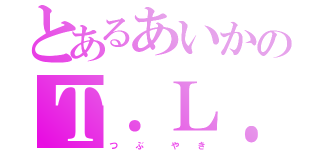 とあるあいかの
T．L．
つぶやき